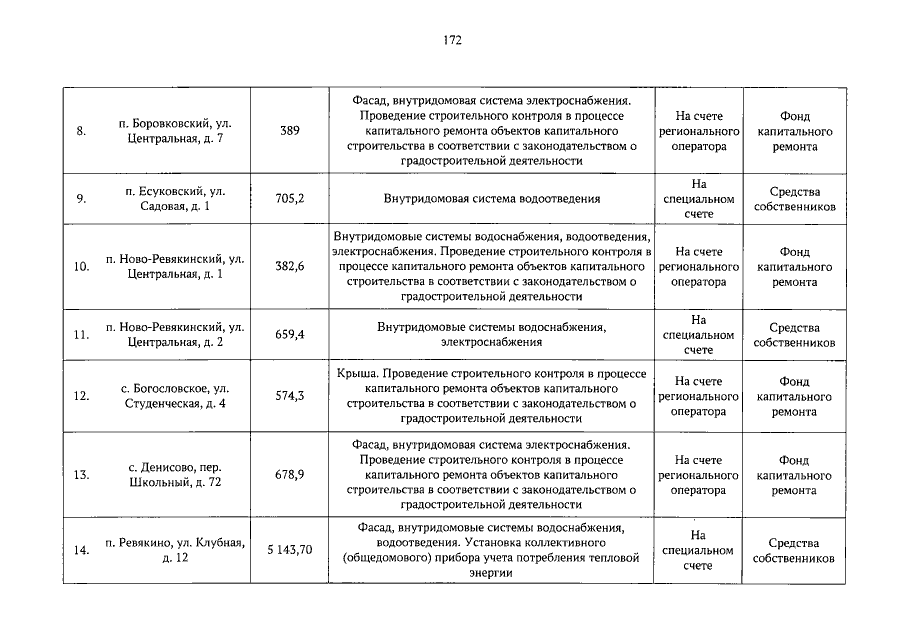 172

| 8. | п. Боровковский, ул. Центральная, д. 7 | 389 | Фасад, внутридомовая система электроснабжения. Проведение строительного контроля в процессе капитального ремонта объектов капитального строительства в соответствии с законодательством о градостроительной деятельности | На счете регионального оператора | Фонд капитального ремонта |
|---|---|---|---|---|---|
| 9. | п. Есуковский, ул. Садовая, д. 1 | 705,2 | Внутридомовая система водоотведения | На специальном счете | Средства собственников |
| 10. | п. Ново-Ревякинский, ул. Центральная, д. 1 | 382,6 | Внутридомовые системы водоснабжения, водоотведения, электроснабжения. Проведение строительного контроля в процессе капитального ремонта объектов капитального строительства в соответствии с законодательством о градостроительной деятельности | На счете регионального оператора | Фонд капитального ремонта |
| 11. | п. Ново-Ревякинский, ул. Центральная, д. 2 | 659,4 | Внутридомовые системы водоснабжения, электроснабжения | На специальном счете | Средства собственников |
| 12. | с. Богословское, ул. Студенческая, д. 4 | 574,3 | Крыша. Проведение строительного контроля в процессе капитального ремонта объектов капитального строительства в соответствии с законодательством о градостроительной деятельности | На счете регионального оператора | Фонд капитального ремонта |
| 13. | с. Денисово, пер. Школьный, д. 72 | 678,9 | Фасад, внутридомовая система электроснабжения. Проведение строительного контроля в процессе капитального ремонта объектов капитального строительства в соответствии с законодательством о градостроительной деятельности | На счете регионального оператора | Фонд капитального ремонта |
| 14. | п. Ревякино, ул. Клубная, д. 12 | 5 143,70 | Фасад, внутридомовые системы водоснабжения, водоотведения. Установка коллективного (общедомового) прибора учета потребления тепловой энергии | На специальном счете | Средства собственников |